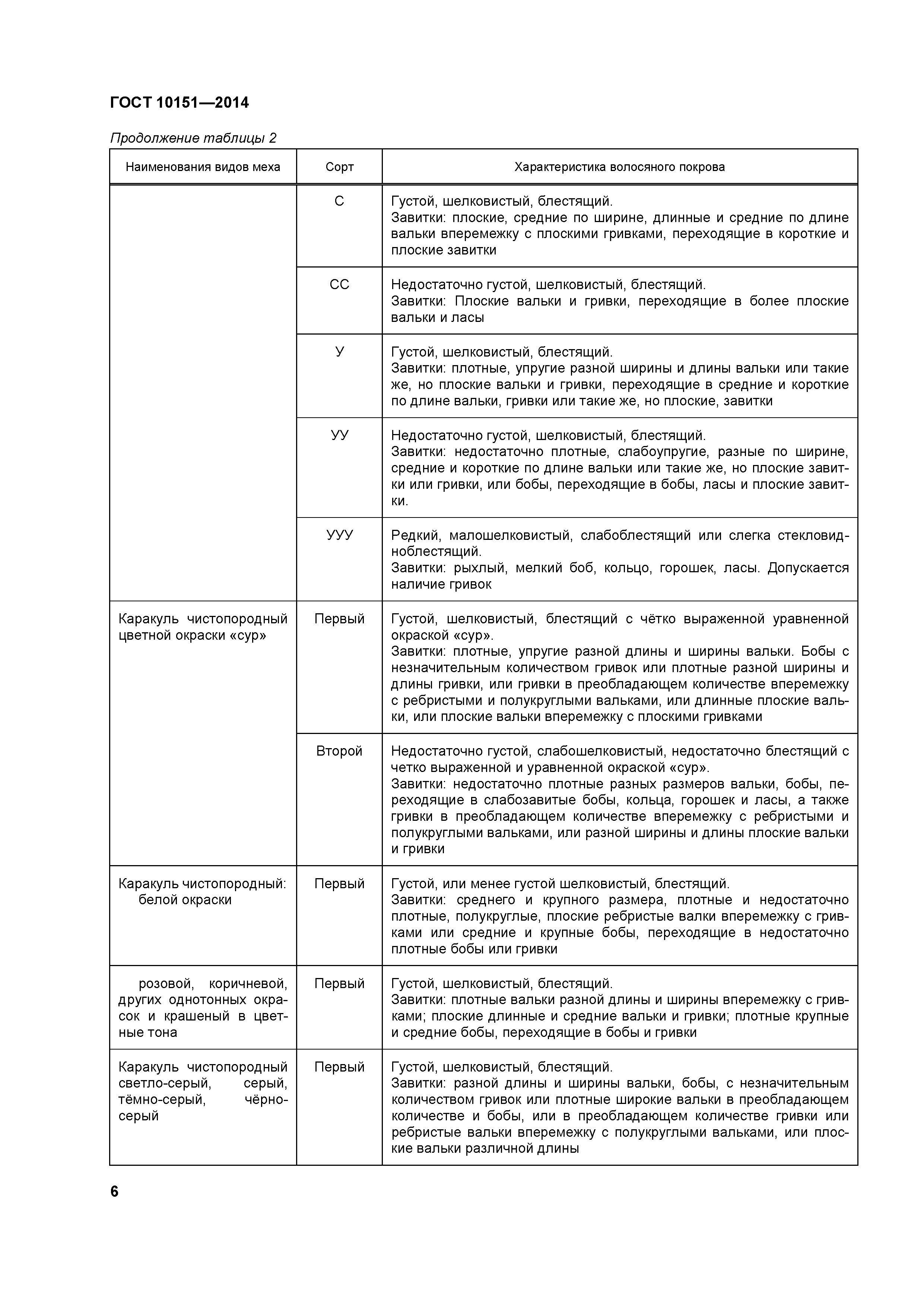 ГОСТ 10151—2014

Продолжение таблицы 2

| Наименования видов меха | Сорт | Характеристика волосяного покрова |
|---|---|---|
| | С | Густой, шелковистый, блестящий. Завитки: плоские, средние по ширине, длинные и средние по длине вальки вперемежку с плоскими гривками, переходящие в короткие и плоские завитки |
| | СС | Недостаточно густой, шелковистый, блестящий. Завитки: Плоские вальки и гривки, переходящие в более плоские вальки и ласы |
| | У | Густой, шелковистый, блестящий. Завитки: плотные, упругие разной ширины и длины вальки или такие же, но плоские вальки и гривки, переходящие в средние и короткие по длине вальки, гривки или такие же, но плоские, завитки |
| | УУ | Недостаточно густой, шелковистый, блестящий. Завитки: недостаточно плотные, слабоупругие, разные по ширине, средние и короткие по длине вальки или такие же, но плоские завитки или гривки, или бобы, переходящие в бобы, ласы и плоские завитки. |
| | УУУ | Редкий, малошелковистый, слабоблестящий или слегка стекловидноблестящий. Завитки: рыхлый, мелкий боб, кольцо, горошек, ласы. Допускается наличие гривок |
| Каракуль чистопородный цветной окраски «сур» | Первый | Густой, шелковистый, блестящий с чётко выраженной уравненной окраской «сур». Завитки: плотные, упругие разной длины и ширины вальки. Бобы с незначительным количеством гривок или плотные разной ширины и длины гривки, или гривки в преобладающем количестве вперемежку с ребристыми и полукруглыми вальками, или длинные плоские вальки, или плоские вальки вперемежку с плоскими гривками |
| | Второй | Недостаточно густой, слабошелковистый, недостаточно блестящий с четко выраженной и уравненной окраской «сур». Завитки: недостаточно плотные разных размеров вальки, бобы, переходящие в слабозавитые бобы, кольца, горошек и ласы, а также гривки в преобладающем количестве вперемежку с ребристыми и полукруглыми вальками, или разной ширины и длины плоские вальки и гривки |
| Каракуль чистопородный: белой окраски | Первый | Густой, или менее густой шелковистый, блестящий. Завитки: среднего и крупного размера, плотные и недостаточно плотные, полукруглые, плоские ребристые валки вперемежку с гривками или средние и крупные бобы, переходящие в недостаточно плотные бобы или гривки |
| розовой, коричневой, других однотонных окрасок и крашеный в цветные тона | Первый | Густой, шелковистый, блестящий. Завитки: плотные вальки разной длины и ширины вперемежку с гривками; плоские длинные и средние вальки и гривки; плотные крупные и средние бобы, переходящие в бобы и гривки |
| Каракуль чистопородный светло-серый, серый, тёмно-серый, чёрно-серый | Первый | Густой, шелковистый, блестящий. Завитки: разной длины и ширины вальки, бобы, с незначительным количеством гривок или плотные широкие вальки в преобладающем количестве и бобы, или в преобладающем количестве гривки или ребристые вальки вперемежку с полукруглыми вальками, или плоские вальки различной длины |

6